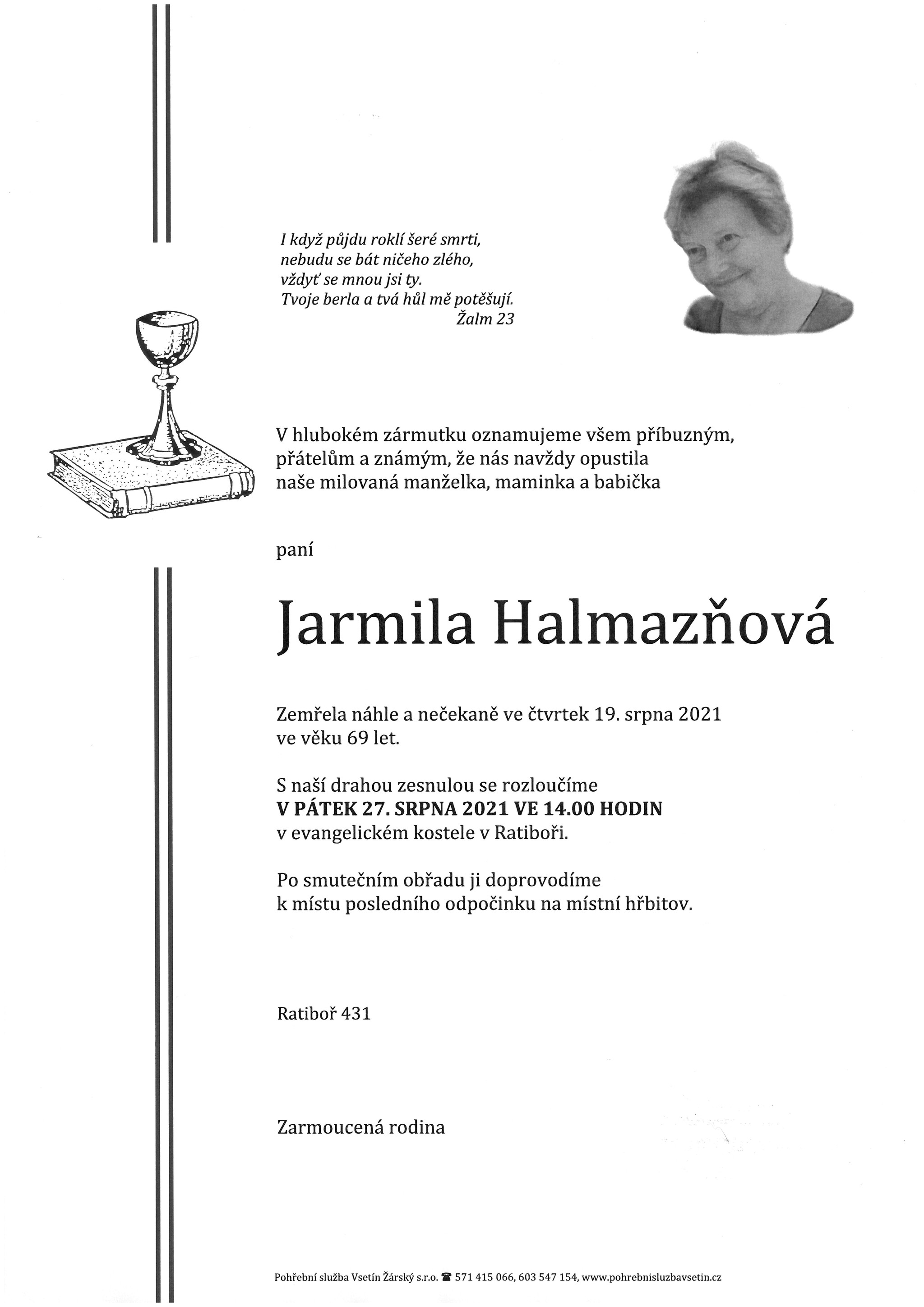 I když půjdu roklí šeré smrti,
nebudu se bát ničeho zlého,
vždyť se mnou jsi ty.
Tvoje berla a tvá hůl mě potěšují.
Žalm 23

V hlubokém zármutku oznamujeme všem příbuzným, přátelům a známým, že nás navždy opustila naše milovaná manželka, maminka a babička

paní

Jarmila Halmazňová

Zemřela náhle a nečekaně ve čtvrtek 19. srpna 2021 ve věku 69 let.

S naší drahou zesnulou se rozloučíme
V PÁTEK 27. SRPNA 2021 VE 14.00 HODIN
v evangelickém kostele v Ratiboři.

Po smutečním obřadu ji doprovodíme k místu posledního odpočinku na místní hřbitov.

Ratiboř 431

Zarmoucená rodina

Pohřební služba Vsetín Žárský s.r.o. ☎ 571 415 066, 603 547 154, www.pohrebnisluzbavsetin.cz